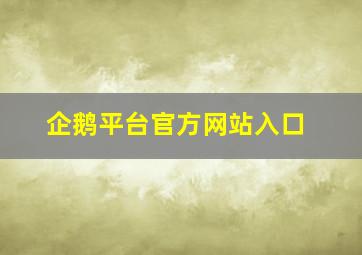 企鹅平台官方网站入口